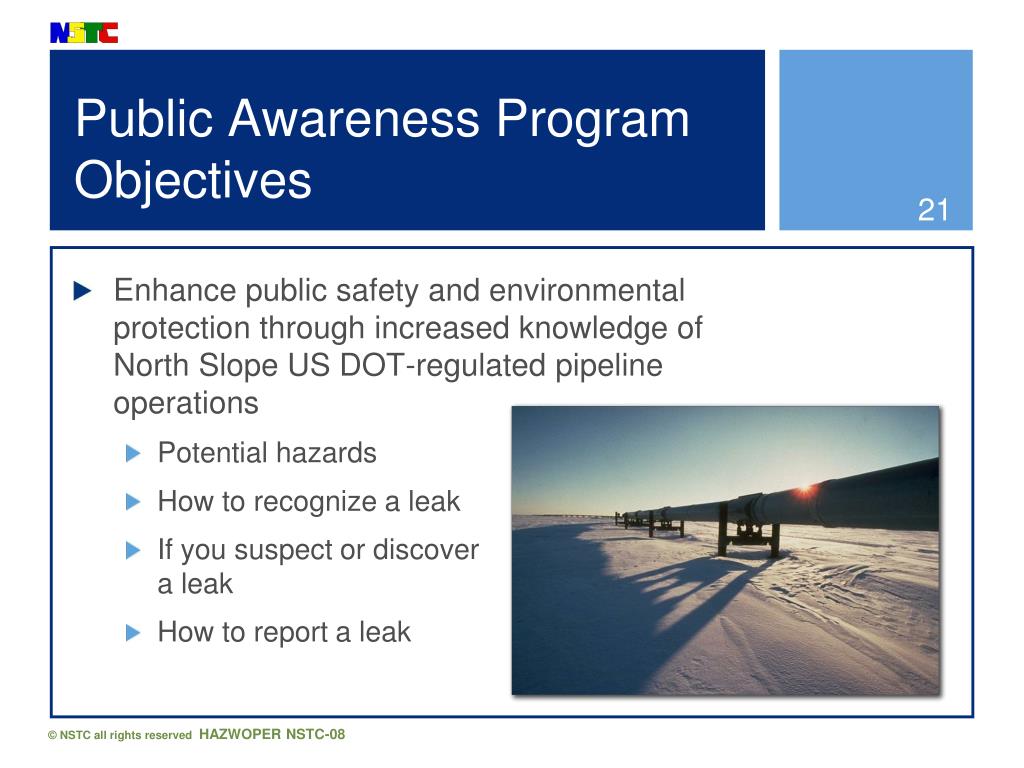 NSTC

Public Awareness Program Objectives

21

Enhance public safety and environmental protection through increased knowledge of North Slope US DOT-regulated pipeline operations

Potential hazards

How to recognize a leak

If you suspect or discover a leak

How to report a leak

© NSTC all rights reserved HAZWOPER NSTC-08